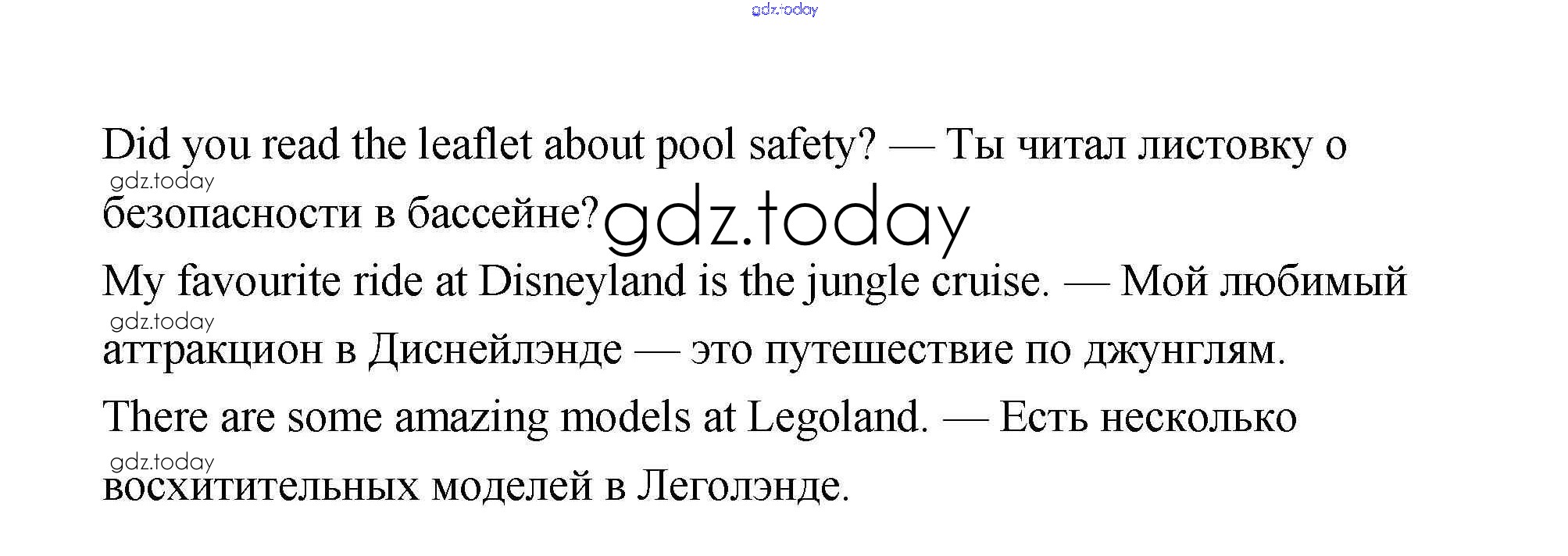 Did you read the leaflet about pool safety? — Ты читал листовку о безопасности в бассейне?

My favourite ride at Disneyland is the jungle cruise. — Мой любимый аттракцион в Диснейлэнде — это путешествие по джунглям.

There are some amazing models at Legoland. — Есть несколько восхитительных моделей в Леголэнде.

gdz.today